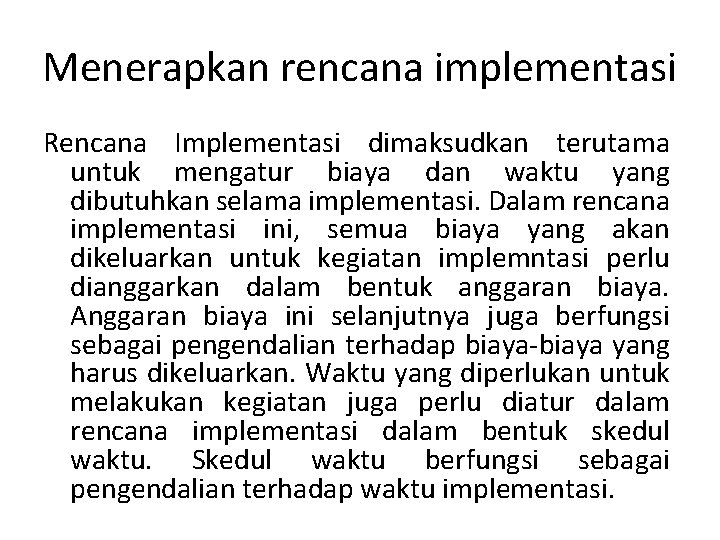 Menerapkan rencana implementasi

Rencana Implementasi dimaksudkan terutama untuk mengatur biaya dan waktu yang dibutuhkan selama implementasi. Dalam rencana implementasi ini, semua biaya yang akan dikeluarkan untuk kegiatan implemntasi perlu dianggarkan dalam bentuk anggaran biaya. Anggaran biaya ini selanjutnya juga berfungsi sebagai pengendalian terhadap biaya-biaya yang harus dikeluarkan. Waktu yang diperlukan untuk melakukan kegiatan juga perlu diatur dalam rencana implementasi dalam bentuk skedul waktu. Skedul waktu berfungsi sebagai pengendalian terhadap waktu implementasi.